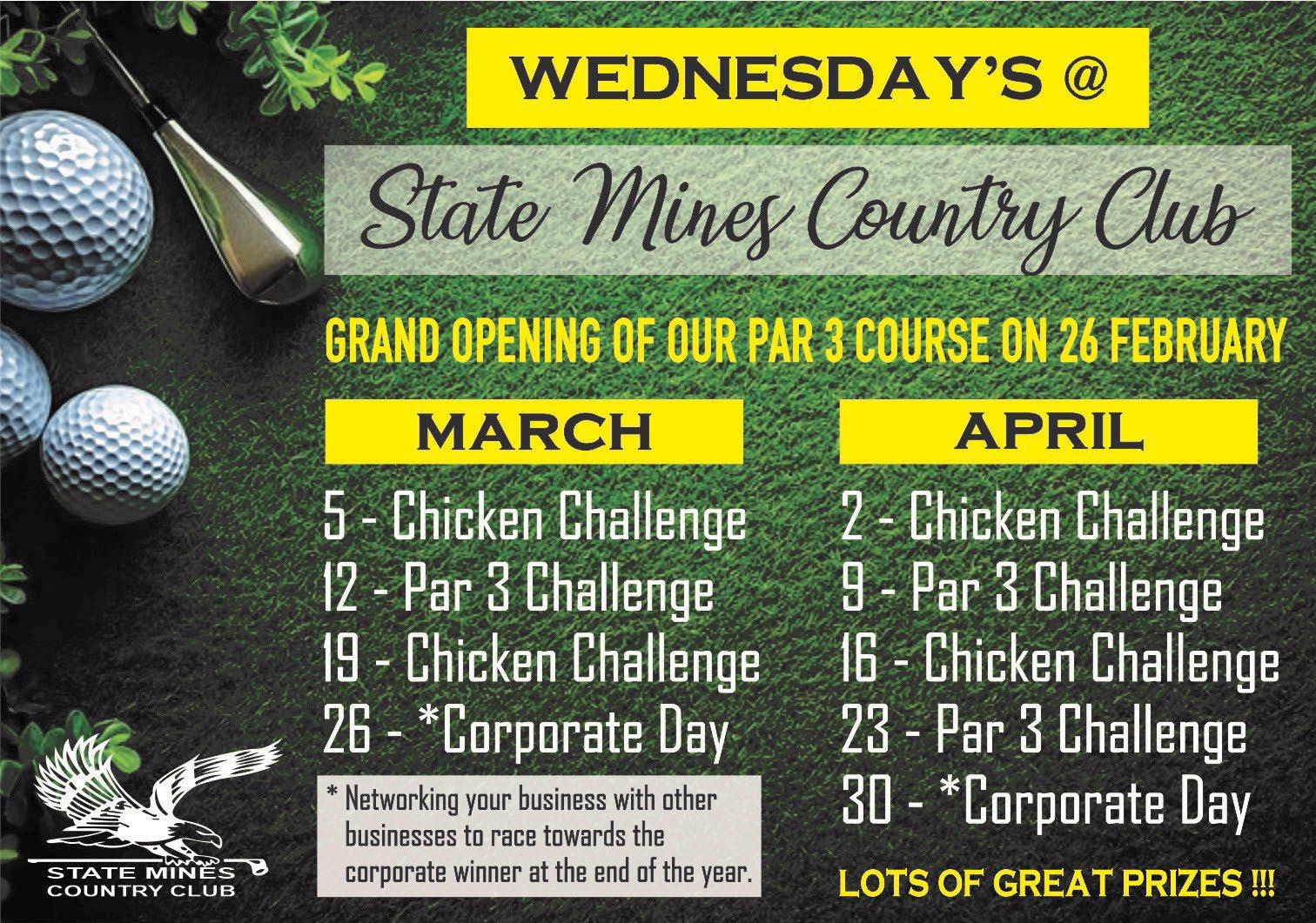 WEDNESDAY'S @

State Mines Country Club

GRAND OPENING OF OUR PAR 3 COURSE ON 26 FEBRUARY

MARCH

5 - Chicken Challenge
12 - Par 3 Challenge
19 - Chicken Challenge
26 - *Corporate Day

* Networking your business with other businesses to race towards the corporate winner at the end of the year.

APRIL

2 - Chicken Challenge
9 - Par 3 Challenge
16 - Chicken Challenge
23 - Par 3 Challenge
30 - *Corporate Day

LOTS OF GREAT PRIZES !!!

STATE MINES COUNTRY CLUB